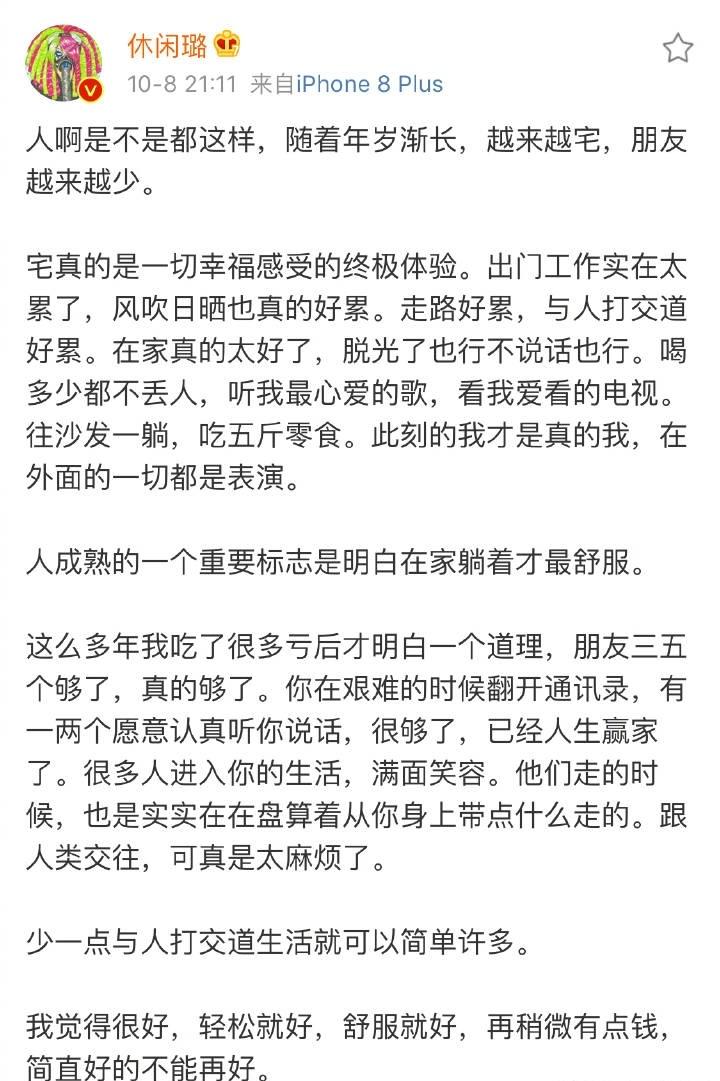 休闲璐

10-8 21:11 来自iPhone 8 Plus

人啊是不是都这样，随着年岁渐长，越来越宅，朋友越来越少。

宅真的是一切幸福感受的终极体验。出门工作实在太累了，风吹日晒也真的好累。走路好累，与人打交道好累。在家真的太好了，脱光了也行不说话也行。喝多少都不丢人，听我最心爱的歌，看我爱看的电视。往沙发一躺，吃五斤零食。此刻的我才是真的我，在外面的一切都是表演。

人成熟的一个重要标志是明白在家躺着才最舒服。

这么多年我吃了很多亏后才明白一个道理，朋友三五个够了，真的够了。你在艰难的时候翻开通讯录，有一两个愿意认真听你说话，很够了，已经人生赢家了。很多人进入你的生活，满面笑容。他们走的时候，也是实实在在盘算着从你身上带点什么走的。跟人类交往，可真是太麻烦了。

少一点与人打交道生活就可以简单许多。

我觉得很好，轻松就好，舒服就好，再稍微有点钱，简直好的不能再好。